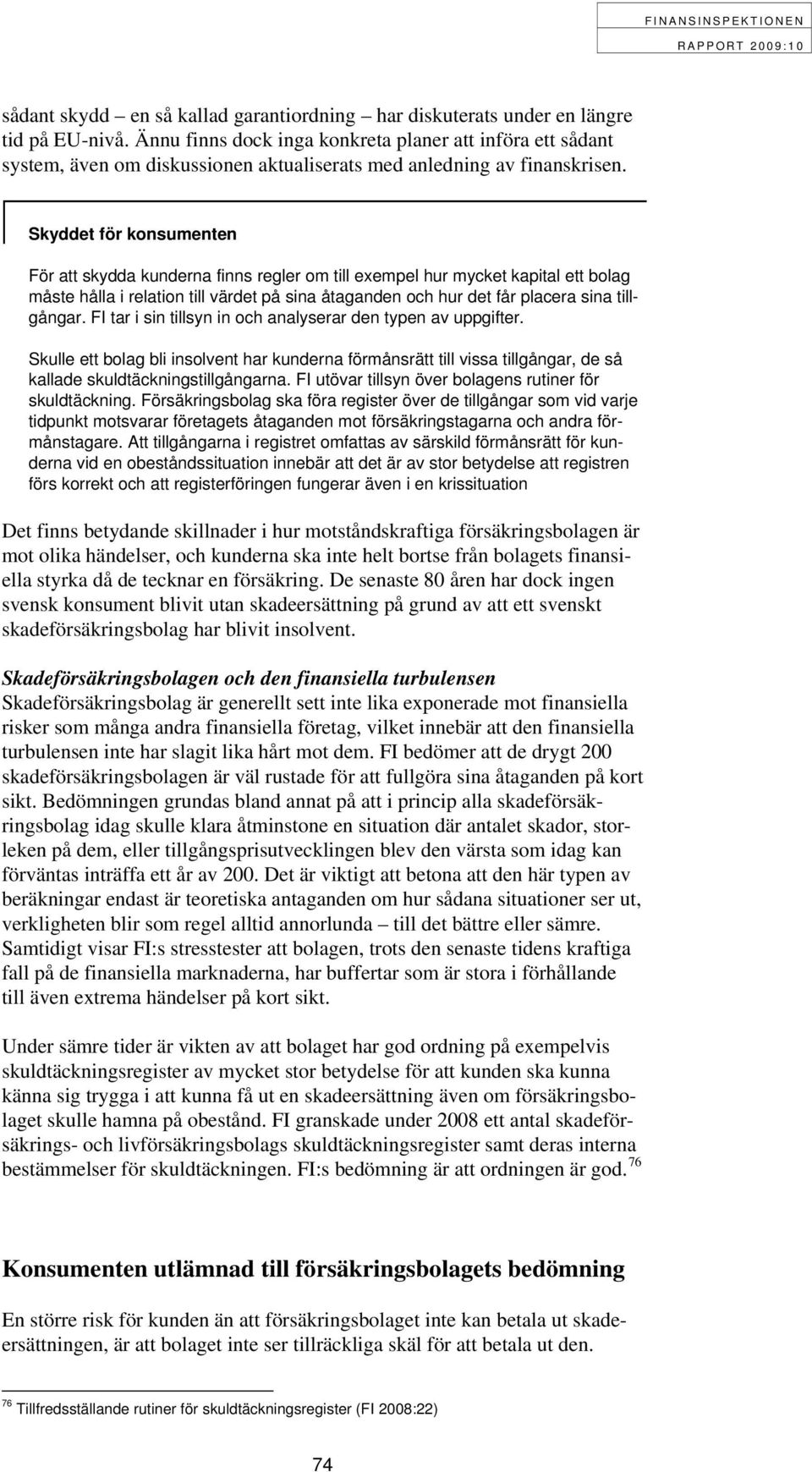 FINANSINSPEKTIONEN
RAPPORT 2009:10

sådant skydd – en så kallad garantiordning – har diskuterats under en längre tid på EU-nivå. Ännu finns dock inga konkreta planer att införa ett sådant system, även om diskussionen aktualiserats med anledning av finanskrisen.

Skyddet för konsumenten

För att skydda kunderna finns regler om till exempel hur mycket kapital ett bolag måste hålla i relation till värdet på sina åtaganden och hur det får placera sina tillgångar. FI tar i sin tillsyn in och analyserar den typen av uppgifter.

Skulle ett bolag bli insolvent har kunderna förmånsrätt till vissa tillgångar, de så kallade skuldtäckningstillgångarna. FI utövar tillsyn över bolagens rutiner för skuldtäckning. Försäkringsbolag ska föra register över de tillgångar som vid varje tidpunkt motsvarar företagets åtaganden mot försäkringstagarna och andra förmånstagare. Att tillgångarna i registret omfattas av särskild förmånsrätt för kunderna vid en obeståndssituation innebär att det är av stor betydelse att registren förs korrekt och att registerföringen fungerar även i en krissituation

Det finns betydande skillnader i hur motståndskraftiga försäkringsbolagen är mot olika händelser, och kunderna ska inte helt bortse från bolagets finansiella styrka då de tecknar en försäkring. De senaste 80 åren har dock ingen svensk konsument blivit utan skadeersättning på grund av att ett svenskt skadeförsäkringsbolag har blivit insolvent.

Skadeförsäkringsbolagen och den finansiella turbulensen
Skadeförsäkringsbolag är generellt sett inte lika exponerade mot finansiella risker som många andra finansiella företag, vilket innebär att den finansiella turbulensen inte har slagit lika hårt mot dem. FI bedömer att de drygt 200 skadeförsäkringsbolagen är väl rustade för att fullgöra sina åtaganden på kort sikt. Bedömningen grundas bland annat på att i princip alla skadeförsäkringsbolag idag skulle klara åtminstone en situation där antalet skador, storleken på dem, eller tillgångsprisutvecklingen blev den värsta som idag kan förväntas inträffa ett år av 200. Det är viktigt att betona att den här typen av beräkningar endast är teoretiska antaganden om hur sådana situationer ser ut, verkligheten blir som regel alltid annorlunda – till det bättre eller sämre. Samtidigt visar FI:s stresstester att bolagen, trots den senaste tidens kraftiga fall på de finansiella marknaderna, har buffertar som är stora i förhållande till även extrema händelser på kort sikt.

Under sämre tider är vikten av att bolaget har god ordning på exempelvis skuldtäckningsregister av mycket stor betydelse för att kunden ska kunna känna sig trygga i att kunna få ut en skadeersättning även om försäkringsbolaget skulle hamna på obestånd. FI granskade under 2008 ett antal skadeförsäkrings- och livförsäkringsbolags skuldtäckningsregister samt deras interna bestämmelser för skuldtäckningen. FI:s bedömning är att ordningen är god.$^{76}$

Konsumenten utlämnad till försäkringsbolagets bedömning

En större risk för kunden än att försäkringsbolaget inte kan betala ut skadeersättningen, är att bolaget inte ser tillräckliga skäl för att betala ut den.

$^{76}$ Tillfredsställande rutiner för skuldtäckningsregister (FI 2008:22)

74